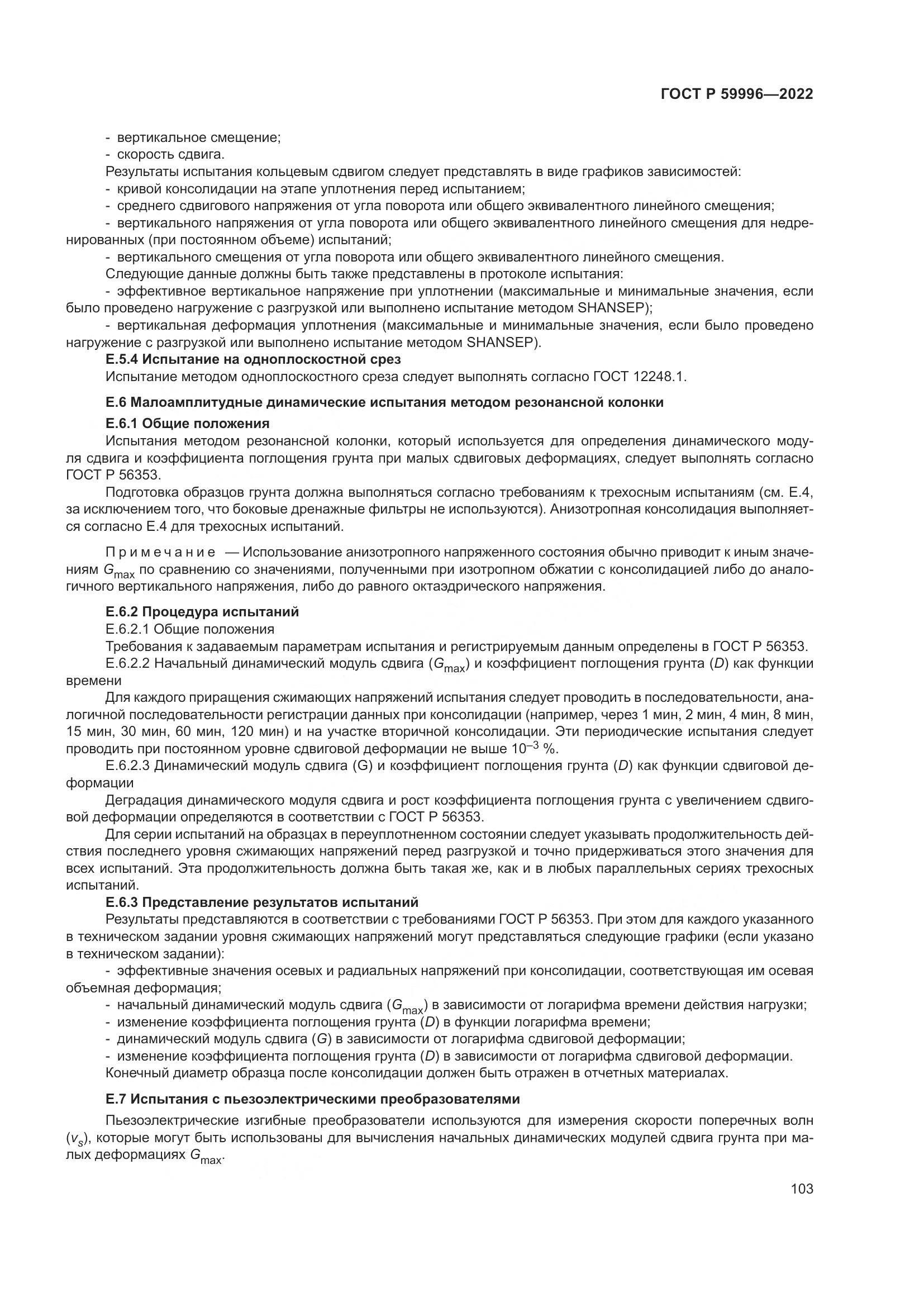 ГОСТ Р 59996—2022

- вертикальное смещение;
- скорость сдвига.
Результаты испытания кольцевым сдвигом следует представлять в виде графиков зависимостей:
- кривой консолидации на этапе уплотнения перед испытанием;
- среднего сдвигового напряжения от угла поворота или общего эквивалентного линейного смещения;
- вертикального напряжения от угла поворота или общего эквивалентного линейного смещения для недренированных (при постоянном объеме) испытаний;
- вертикального смещения от угла поворота или общего эквивалентного линейного смещения.
Следующие данные должны быть также представлены в протоколе испытания:
- эффективное вертикальное напряжение при уплотнении (максимальные и минимальные значения, если было проведено нагружение с разгрузкой или выполнено испытание методом SHANSEP);
- вертикальная деформация уплотнения (максимальные и минимальные значения, если было проведено нагружение с разгрузкой или выполнено испытание методом SHANSEP).
Е.5.4 Испытание на одноплоскостной срез
Испытание методом одноплоскостного среза следует выполнять согласно ГОСТ 12248.1.

Е.6 Малоамплитудные динамические испытания методом резонансной колонки
Е.6.1 Общие положения
Испытания методом резонансной колонки, который используется для определения динамического модуля сдвига и коэффициента поглощения грунта при малых сдвиговых деформациях, следует выполнять согласно ГОСТ Р 56353.
Подготовка образцов грунта должна выполняться согласно требованиям к трехосным испытаниям (см. Е.4, за исключением того, что боковые дренажные фильтры не используются). Анизотропная консолидация выполняется согласно Е.4 для трехосных испытаний.

Примечание — Использование анизотропного напряженного состояния обычно приводит к иным значениям $G_{max}$ по сравнению со значениями, полученными при изотропном обжатии с консолидацией либо до аналогичного вертикального напряжения, либо до равного октаэдрического напряжения.

Е.6.2 Процедура испытаний
Е.6.2.1 Общие положения
Требования к задаваемым параметрам испытания и регистрируемым данным определены в ГОСТ Р 56353.
Е.6.2.2 Начальный динамический модуль сдвига ($G_{max}$) и коэффициент поглощения грунта ($D$) как функции времени
Для каждого приращения сжимающих напряжений испытания следует проводить в последовательности, аналогичной последовательности регистрации данных при консолидации (например, через 1 мин, 2 мин, 4 мин, 8 мин, 15 мин, 30 мин, 60 мин, 120 мин) и на участке вторичной консолидации. Эти периодические испытания следует проводить при постоянном уровне сдвиговой деформации не выше $10^{-3}$ %.
Е.6.2.3 Динамический модуль сдвига (G) и коэффициент поглощения грунта ($D$) как функции сдвиговой деформации
Деградация динамического модуля сдвига и рост коэффициента поглощения грунта с увеличением сдвиговой деформации определяются в соответствии с ГОСТ Р 56353.
Для серии испытаний на образцах в переуплотненном состоянии следует указывать продолжительность действия последнего уровня сжимающих напряжений перед разгрузкой и точно придерживаться этого значения для всех испытаний. Эта продолжительность должна быть такая же, как и в любых параллельных сериях трехосных испытаний.
Е.6.3 Представление результатов испытаний
Результаты представляются в соответствии с требованиями ГОСТ Р 56353. При этом для каждого указанного в техническом задании уровня сжимающих напряжений могут представляться следующие графики (если указано в техническом задании):
- эффективные значения осевых и радиальных напряжений при консолидации, соответствующая им осевая объемная деформация;
- начальный динамический модуль сдвига ($G_{max}$) в зависимости от логарифма времени действия нагрузки;
- изменение коэффициента поглощения грунта ($D$) в функции логарифма времени;
- динамический модуль сдвига ($G$) в зависимости от логарифма сдвиговой деформации;
- изменение коэффициента поглощения грунта ($D$) в зависимости от логарифма сдвиговой деформации.
Конечный диаметр образца после консолидации должен быть отражен в отчетных материалах.

Е.7 Испытания с пьезоэлектрическими преобразователями
Пьезоэлектрические изгибные преобразователи используются для измерения скорости поперечных волн ($v_s$), которые могут быть использованы для вычисления начальных динамических модулей сдвига грунта при малых деформациях $G_{max}$.

103